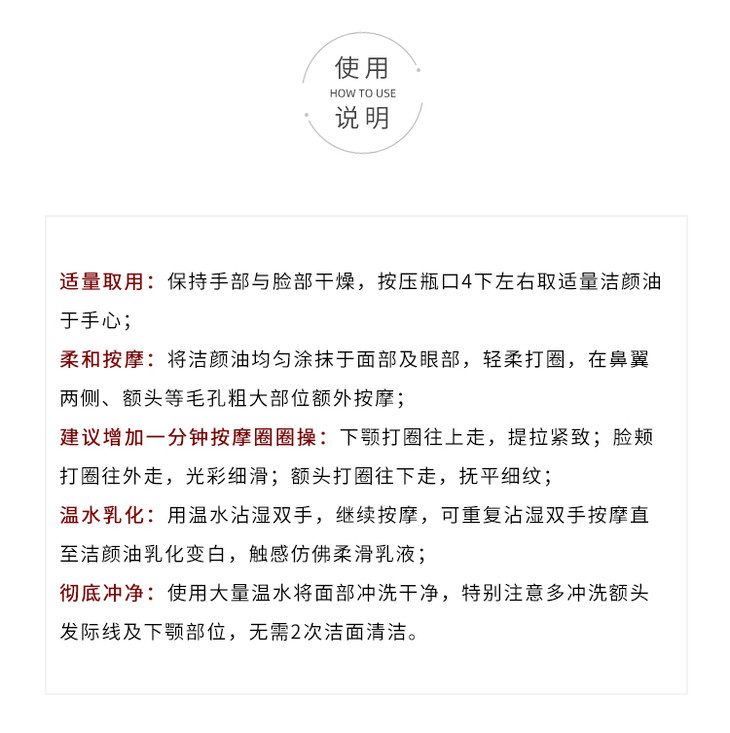 使用
HOW TO USE
说明

适量取用：保持手部与脸部干燥，按压瓶口4下左右取适量洁颜油于手心；

柔和按摩：将洁颜油均匀涂抹于面部及眼部，轻柔打圈，在鼻翼两侧、额头等毛孔粗大部位额外按摩；

建议增加一分钟按摩圈圈操：下颚打圈往上走，提拉紧致；脸颊打圈往外走，光彩细滑；额头打圈往下走，抚平细纹；

温水乳化：用温水沾湿双手，继续按摩，可重复沾湿双手按摩直至洁颜油乳化变白，触感仿佛柔滑乳液；

彻底冲净：使用大量温水将面部冲洗干净，特别注意多冲洗额头发际线及下颚部位，无需2次洁面清洁。